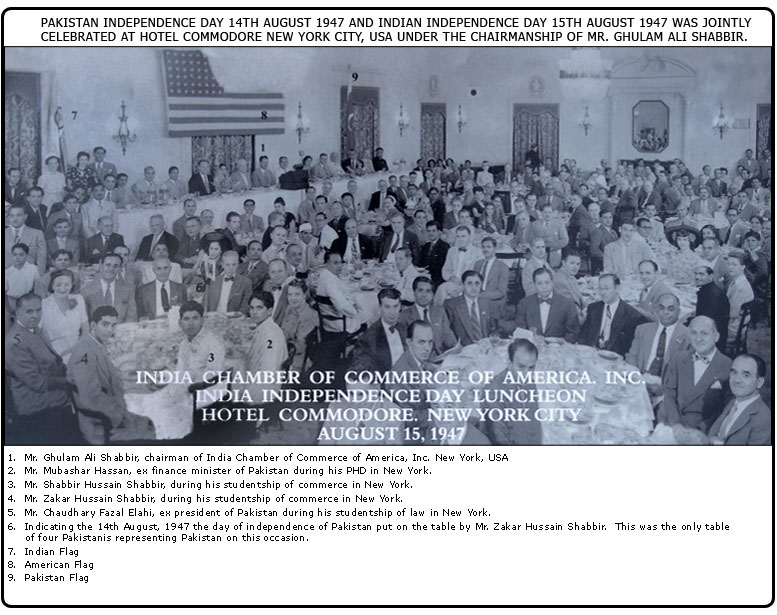 PAKISTAN INDEPENDENCE DAY 14TH AUGUST 1947 AND INDIAN INDEPENDENCE DAY 15TH AUGUST 1947 WAS JOINTLY CELEBRATED AT HOTEL COMMODORE NEW YORK CITY, USA UNDER THE CHAIRMANSHIP OF MR. GHULAM ALI SHABBIR.

9
7
8
1
6
5
4
3
2

INDIA CHAMBER OF COMMERCE OF AMERICA. INC.
INDIA INDEPENDENCE DAY LUNCHEON
HOTEL COMMODORE. NEW YORK CITY
AUGUST 15, 1947

1. Mr. Ghulam Ali Shabbir, chairman of India Chamber of Commerce of America, Inc. New York, USA
2. Mr. Mubashar Hassan, ex finance minister of Pakistan during his PHD in New York.
3. Mr. Shabbir Hussain Shabbir, during his studentship of commerce in New York.
4. Mr. Zakar Hussain Shabbir, during his studentship of commerce in New York.
5. Mr. Chaudhary Fazal Elahi, ex president of Pakistan during his studentship of law in New York.
6. Indicating the 14th August, 1947 the day of independence of Pakistan put on the table by Mr. Zakar Hussain Shabbir. This was the only table of four Pakistanis representing Pakistan on this occasion.
7. Indian Flag
8. American Flag
9. Pakistan Flag